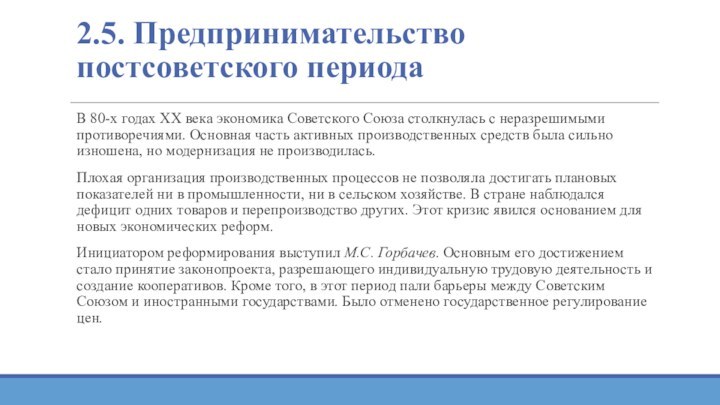 2.5. Предпринимательство постсоветского периода

В 80-х годах XX века экономика Советского Союза столкнулась с неразрешимыми противоречиями. Основная часть активных производственных средств была сильно изношена, но модернизация не производилась.

Плохая организация производственных процессов не позволяла достигать плановых показателей ни в промышленности, ни в сельском хозяйстве. В стране наблюдался дефицит одних товаров и перепроизводство других. Этот кризис явился основанием для новых экономических реформ.

Инициатором реформирования выступил М.С. Горбачев. Основным его достижением стало принятие законопроекта, разрешающего индивидуальную трудовую деятельность и создание кооперативов. Кроме того, в этот период пали барьеры между Советским Союзом и иностранными государствами. Было отменено государственное регулирование цен.